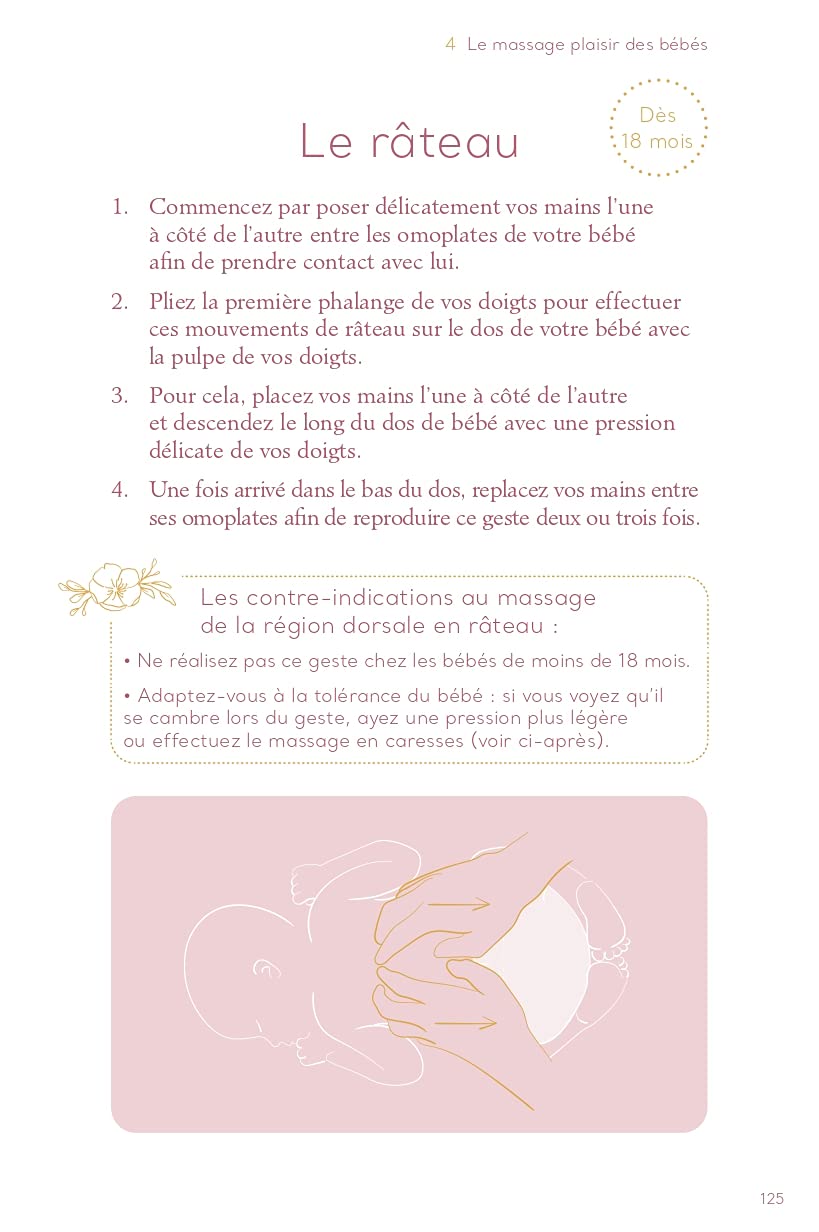 4 Le massage plaisir des bébés

Le râteau

Dès 18 mois

1. Commencez par poser délicatement vos mains l'une à côté de l'autre entre les omoplates de votre bébé afin de prendre contact avec lui.

2. Pliez la première phalange de vos doigts pour effectuer ces mouvements de râteau sur le dos de votre bébé avec la pulpe de vos doigts.

3. Pour cela, placez vos mains l'une à côté de l'autre et descendez le long du dos de bébé avec une pression délicate de vos doigts.

4. Une fois arrivé dans le bas du dos, replacez vos mains entre ses omoplates afin de reproduire ce geste deux ou trois fois.

Les contre-indications au massage de la région dorsale en râteau :

• Ne réalisez pas ce geste chez les bébés de moins de 18 mois.

• Adaptez-vous à la tolérance du bébé : si vous voyez qu'il se cambre lors du geste, ayez une pression plus légère ou effectuez le massage en caresses (voir ci-après).

125